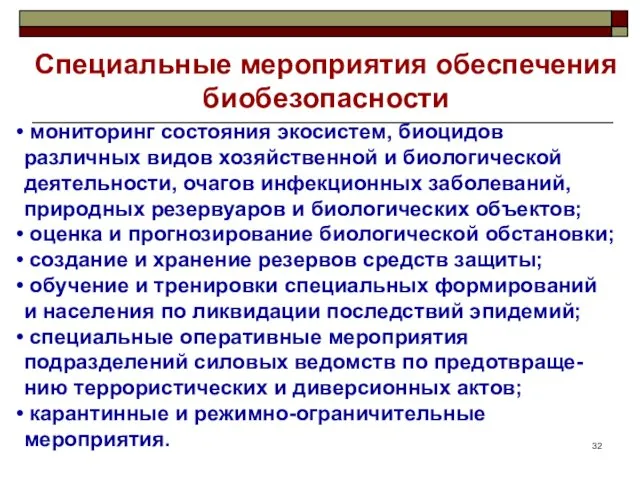 Специальные мероприятия обеспечения биобезопасности

• мониторинг состояния экосистем, биоцидов различных видов хозяйственной и биологической деятельности, очагов инфекционных заболеваний, природных резервуаров и биологических объектов;
• оценка и прогнозирование биологической обстановки;
• создание и хранение резервов средств защиты;
• обучение и тренировки специальных формирований и населения по ликвидации последствий эпидемий;
• специальные оперативные мероприятия подразделений силовых ведомств по предотвращению террористических и диверсионных актов;
• карантинные и режимно-ограничительные мероприятия.

32